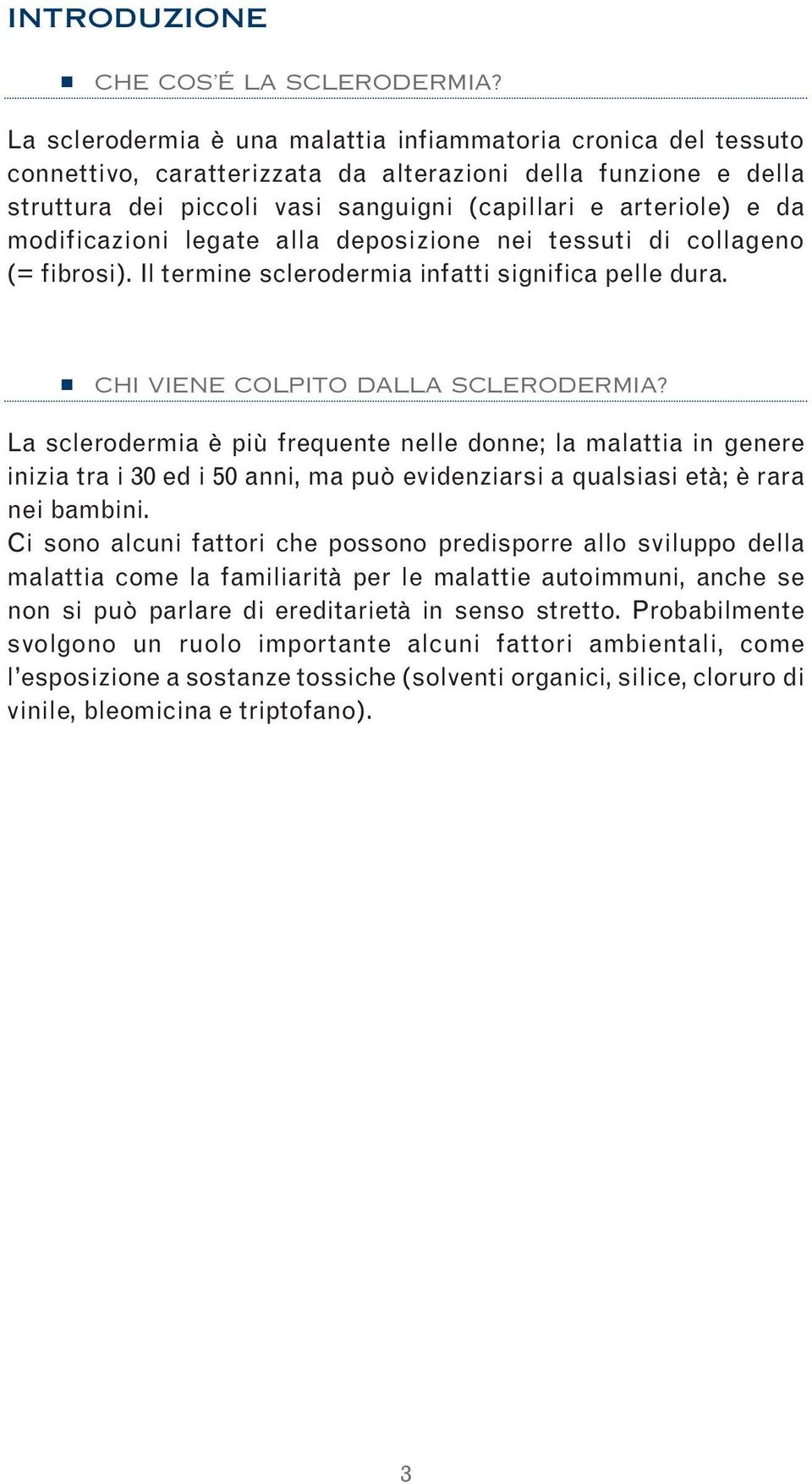 INTRODUZIONE

CHE COS'É LA SCLERODERMIA?

La sclerodermia è una malattia infiammatoria cronica del tessuto connettivo, caratterizzata da alterazioni della funzione e della struttura dei piccoli vasi sanguigni (capillari e arteriole) e da modificazioni legate alla deposizione nei tessuti di collageno (= fibrosi). Il termine sclerodermia infatti significa pelle dura.

CHI VIENE COLPITO DALLA SCLERODERMIA?

La sclerodermia è più frequente nelle donne; la malattia in genere inizia tra i 30 ed i 50 anni, ma può evidenziarsi a qualsiasi età; è rara nei bambini.
Ci sono alcuni fattori che possono predisporre allo sviluppo della malattia come la familiarità per le malattie autoimmuni, anche se non si può parlare di ereditarietà in senso stretto. Probabilmente svolgono un ruolo importante alcuni fattori ambientali, come l'esposizione a sostanze tossiche (solventi organici, silice, cloruro di vinile, bleomicina e triptofano).

3